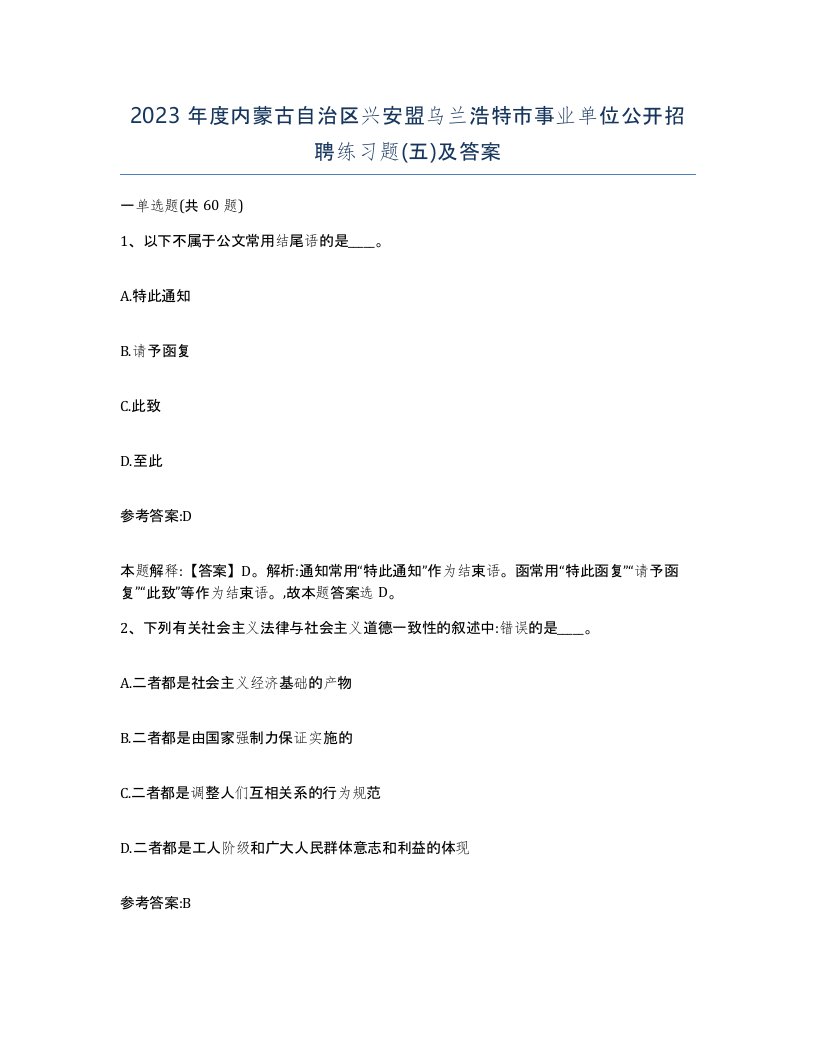 2023 年度内蒙古自治区兴安盟乌兰浩特市事业单位公开招聘练习题(五)及答案

一单选题(共 60 题)

1、以下不属于公文常用结尾语的是____。

A.特此通知

B.请予函复

C.此致

D.至此

参考答案:D

本题解释:【答案】D。解析:通知常用“特此通知”作为结束语。函常用“特此函复”“请予函复”“此致”等作为结束语。,故本题答案选 D。

2、下列有关社会主义法律与社会主义道德一致性的叙述中:错误的是____。

A.二者都是社会主义经济基础的产物

B.二者都是由国家强制力保证实施的

C.二者都是调整人们互相关系的行为规范

D.二者都是工人阶级和广大人民群体意志和利益的体现

参考答案:B